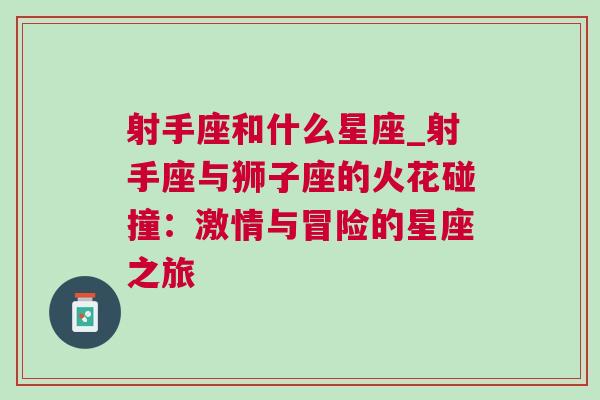 射手座和什么星座_射手座与狮子座的火花碰撞：激情与冒险的星座之旅